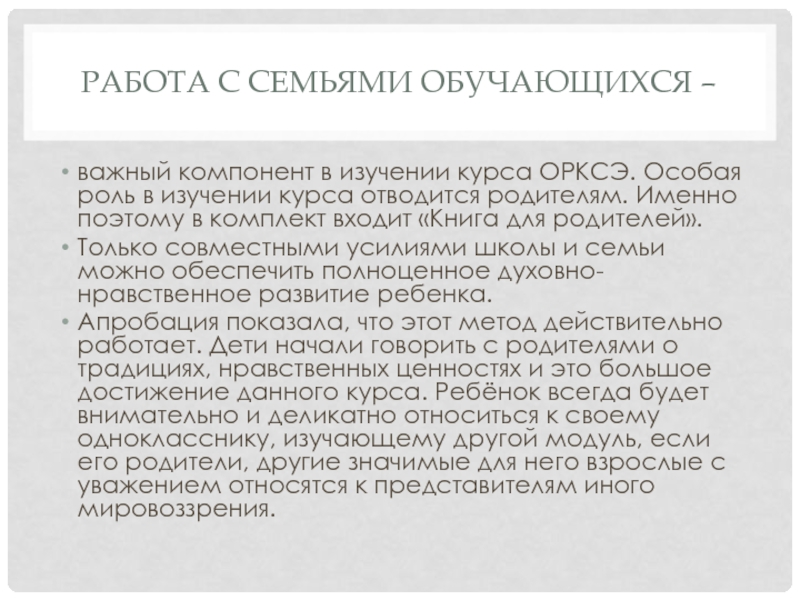 РАБОТА С СЕМЬЯМИ ОБУЧАЮЩИХСЯ –

• важный компонент в изучении курса ОРКСЭ. Особая роль в изучении курса отводится родителям. Именно поэтому в комплект входит «Книга для родителей».
• Только совместными усилиями школы и семьи можно обеспечить полноценное духовно-нравственное развитие ребенка.
• Апробация показала, что этот метод действительно работает. Дети начали говорить с родителями о традициях, нравственных ценностях и это большое достижение данного курса. Ребёнок всегда будет внимательно и деликатно относиться к своему однокласснику, изучающему другой модуль, если его родители, другие значимые для него взрослые с уважением относятся к представителям иного мировоззрения.